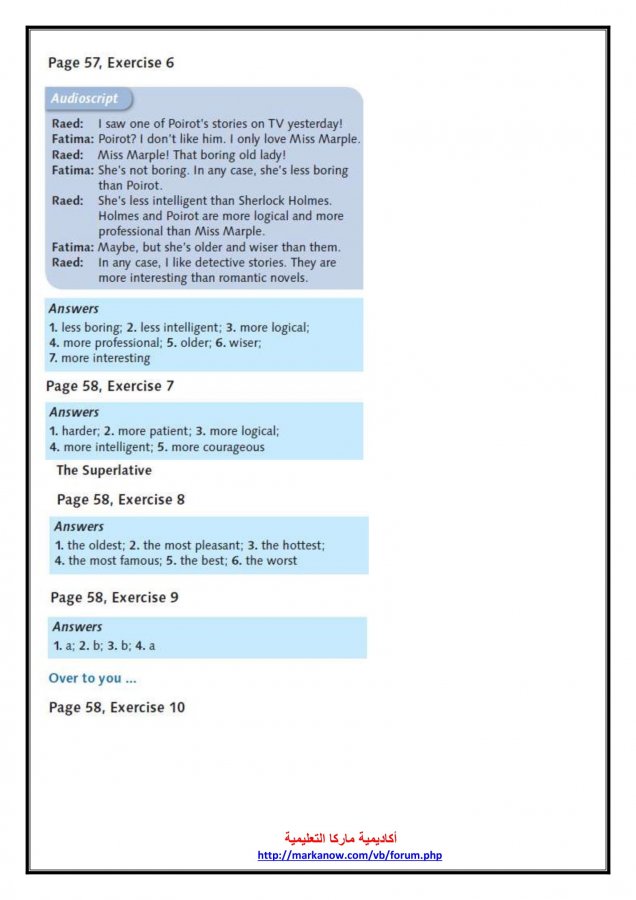 Page 57, Exercise 6

Audioscript

Raed: I saw one of Poirot's stories on TV yesterday!
Fatima: Poirot? I don't like him. I only love Miss Marple.
Raed: Miss Marple! That boring old lady!
Fatima: She's not boring. In any case, she's less boring than Poirot.
Raed: She's less intelligent than Sherlock Holmes. Holmes and Poirot are more logical and more professional than Miss Marple.
Fatima: Maybe, but she's older and wiser than them.
Raed: In any case, I like detective stories. They are more interesting than romantic novels.

Answers
1. less boring; 2. less intelligent; 3. more logical; 4. more professional; 5. older; 6. wiser; 7. more interesting

Page 58, Exercise 7

Answers
1. harder; 2. more patient; 3. more logical; 4. more intelligent; 5. more courageous

The Superlative

Page 58, Exercise 8

Answers
1. the oldest; 2. the most pleasant; 3. the hottest; 4. the most famous; 5. the best; 6. the worst

Page 58, Exercise 9

Answers
1. a; 2. b; 3. b; 4. a

Over to you ...

Page 58, Exercise 10

أكاديمية ماركا التعليمية
http://markanow.com/vb/forum.php